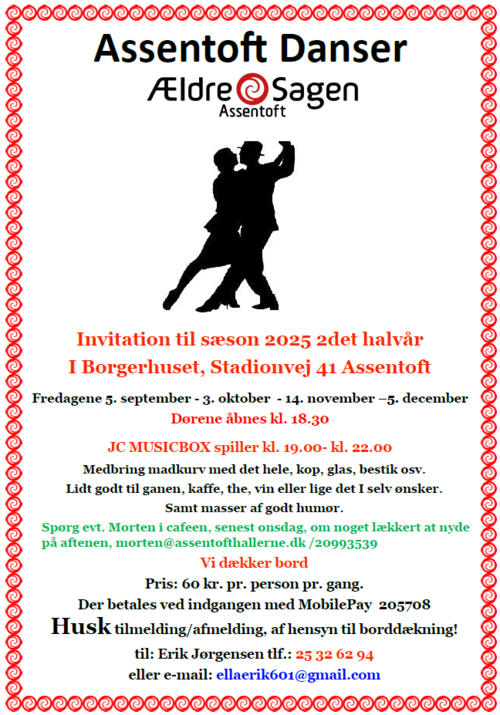 Assentoft Danser

Ældre Sagen
Assentoft

Invitation til sæson 2025 2det halvår
I Borgerhuset, Stadionvej 41 Assentoft

Fredagene 5. september - 3. oktober - 14. november –5. december

Dørene åbnes kl. 18.30

JC MUSICBOX spiller kl. 19.00- kl. 22.00

Medbring madkurv med det hele, kop, glas, bestik osv.

Lidt godt til ganen, kaffe, the, vin eller lige det I selv ønsker.

Samt masser af godt humør.

Spørg evt. Morten i cafeen, senest onsdag, om noget lækkert at nyde på aftenen, morten@assentofthallerne.dk /20993539

Vi dækker bord

Pris: 60 kr. pr. person pr. gang.

Der betales ved indgangen med MobilePay 205708

Husk tilmelding/afmelding, af hensyn til borddækning!

til: Erik Jørgensen tlf.: 25 32 62 94

eller e-mail: ellaerik601@gmail.com